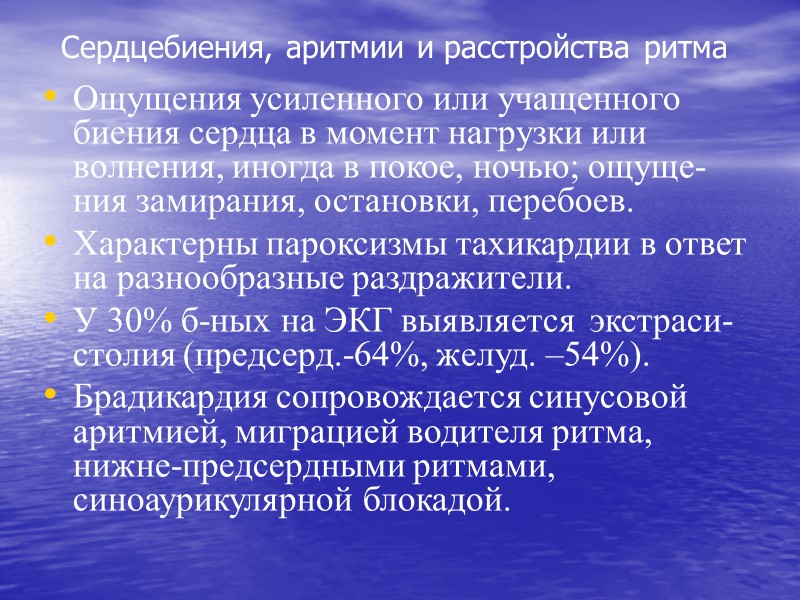 Сердцебиения, аритмии и расстройства ритма

• Ощущения усиленного или учащенного биения сердца в момент нагрузки или волнения, иногда в покое, ночью; ощущения замирания, остановки, перебоев.
• Характерны пароксизмы тахикардии в ответ на разнообразные раздражители.
• У 30% б-ных на ЭКГ выявляется экстрасистолия (предсерд.-64%, желуд. –54%).
• Брадикардия сопровождается синусовой аритмией, миграцией водителя ритма, нижне-предсердными ритмами, синоаурикулярной блокадой.